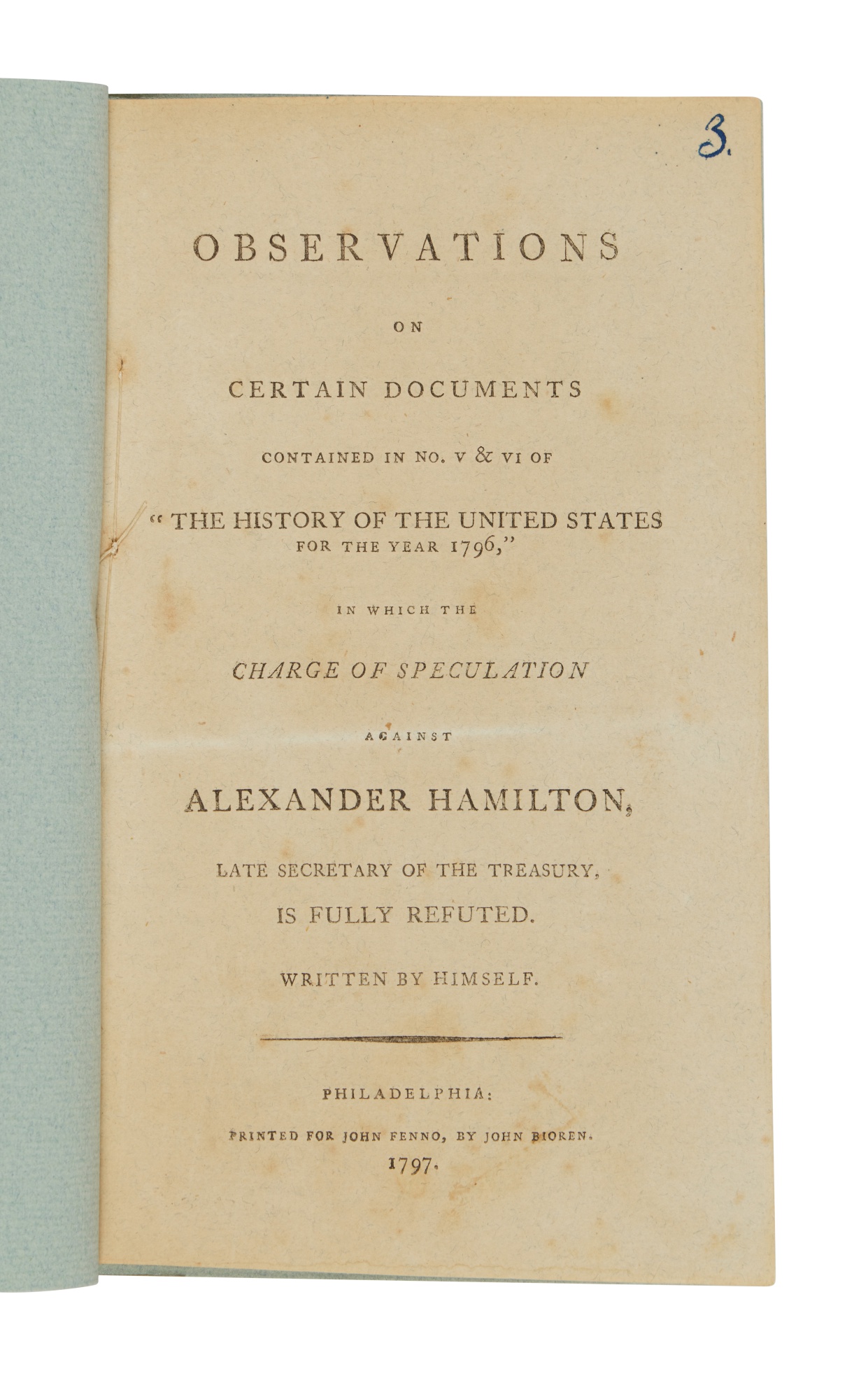 3.

OBSERVATIONS

ON

CERTAIN DOCUMENTS

CONTAINED IN NO. V & VI OF

"THE HISTORY OF THE UNITED STATES FOR THE YEAR 1796,"

IN WHICH THE

CHARGE OF SPECULATION

AGAINST

ALEXANDER HAMILTON,

LATE SECRETARY OF THE TREASURY,

IS FULLY REFUTED.

WRITTEN BY HIMSELF.

PHILADELPHIA:

PRINTED FOR JOHN FENNO, BY JOHN BIOREN.

1797.